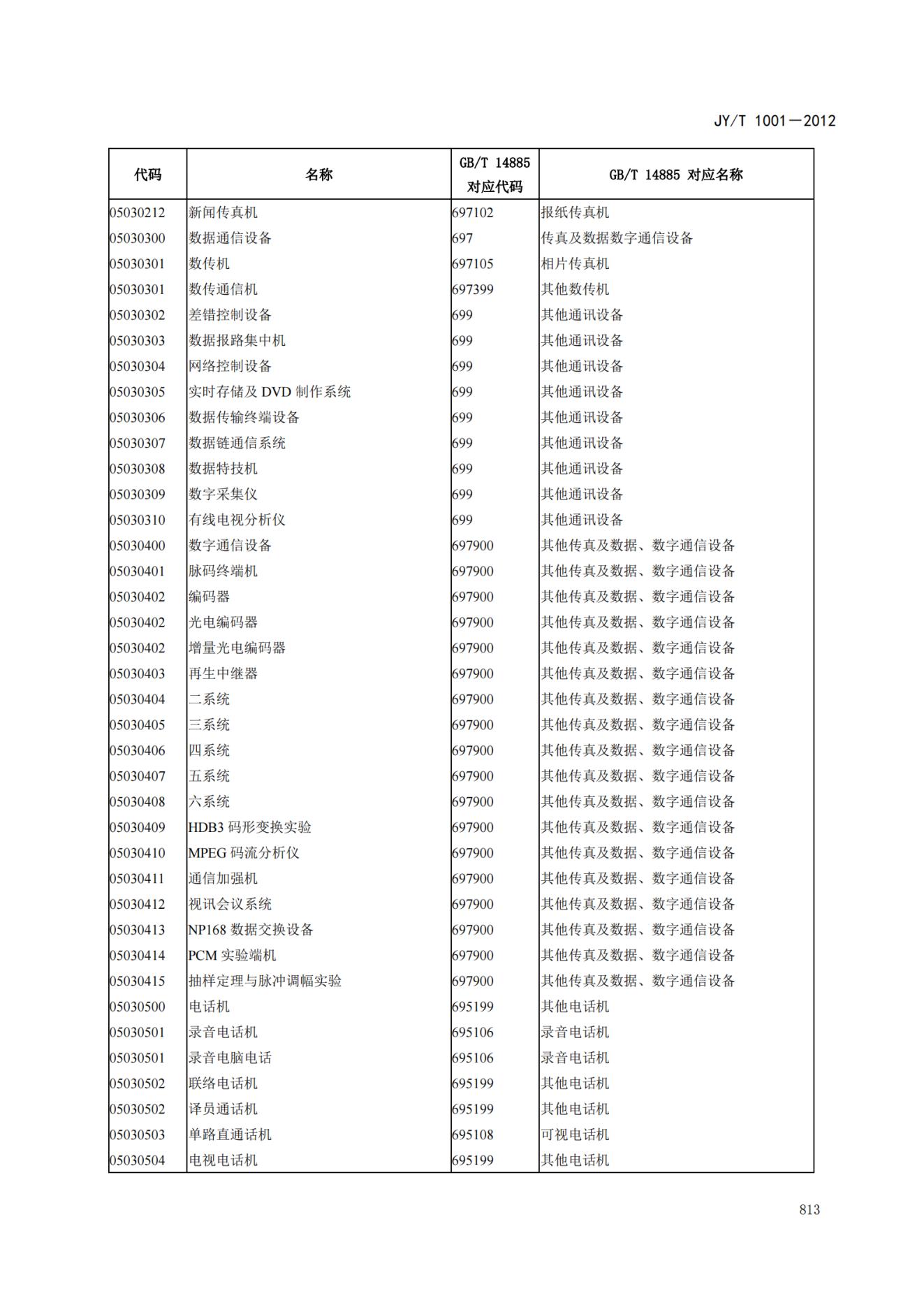 JY/T 1001—2012

| 代码 | 名称 | GB/T 14885 对应代码 | GB/T 14885 对应名称 |
|---|---|---|---|
| 05030212 | 新闻传真机 | 697102 | 报纸传真机 |
| 05030300 | 数据通信设备 | 697 | 传真及数据数字通信设备 |
| 05030301 | 数传机 | 697105 | 相片传真机 |
| 05030301 | 数传通信机 | 697399 | 其他数传机 |
| 05030302 | 差错控制设备 | 699 | 其他通讯设备 |
| 05030303 | 数据报路集中机 | 699 | 其他通讯设备 |
| 05030304 | 网络控制设备 | 699 | 其他通讯设备 |
| 05030305 | 实时存储及 DVD 制作系统 | 699 | 其他通讯设备 |
| 05030306 | 数据传输终端设备 | 699 | 其他通讯设备 |
| 05030307 | 数据链通信系统 | 699 | 其他通讯设备 |
| 05030308 | 数据特技机 | 699 | 其他通讯设备 |
| 05030309 | 数字采集仪 | 699 | 其他通讯设备 |
| 05030310 | 有线电视分析仪 | 699 | 其他通讯设备 |
| 05030400 | 数字通信设备 | 697900 | 其他传真及数据、数字通信设备 |
| 05030401 | 脉码终端机 | 697900 | 其他传真及数据、数字通信设备 |
| 05030402 | 编码器 | 697900 | 其他传真及数据、数字通信设备 |
| 05030402 | 光电编码器 | 697900 | 其他传真及数据、数字通信设备 |
| 05030402 | 增量光电编码器 | 697900 | 其他传真及数据、数字通信设备 |
| 05030403 | 再生中继器 | 697900 | 其他传真及数据、数字通信设备 |
| 05030404 | 二系统 | 697900 | 其他传真及数据、数字通信设备 |
| 05030405 | 三系统 | 697900 | 其他传真及数据、数字通信设备 |
| 05030406 | 四系统 | 697900 | 其他传真及数据、数字通信设备 |
| 05030407 | 五系统 | 697900 | 其他传真及数据、数字通信设备 |
| 05030408 | 六系统 | 697900 | 其他传真及数据、数字通信设备 |
| 05030409 | HDB3 码形变换实验 | 697900 | 其他传真及数据、数字通信设备 |
| 05030410 | MPEG 码流分析仪 | 697900 | 其他传真及数据、数字通信设备 |
| 05030411 | 通信加强机 | 697900 | 其他传真及数据、数字通信设备 |
| 05030412 | 视讯会议系统 | 697900 | 其他传真及数据、数字通信设备 |
| 05030413 | NP168 数据交换设备 | 697900 | 其他传真及数据、数字通信设备 |
| 05030414 | PCM 实验端机 | 697900 | 其他传真及数据、数字通信设备 |
| 05030415 | 抽样定理与脉冲调幅实验 | 697900 | 其他传真及数据、数字通信设备 |
| 05030500 | 电话机 | 695199 | 其他电话机 |
| 05030501 | 录音电话机 | 695106 | 录音电话机 |
| 05030501 | 录音电脑电话 | 695106 | 录音电话机 |
| 05030502 | 联络电话机 | 695199 | 其他电话机 |
| 05030502 | 译员通话机 | 695199 | 其他电话机 |
| 05030503 | 单路直通话机 | 695108 | 可视电话机 |
| 05030504 | 电视电话机 | 695199 | 其他电话机 |

813